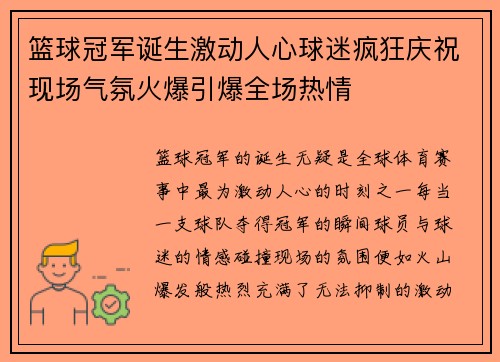 篮球冠军诞生激动人心球迷疯狂庆祝现场气氛火爆引爆全场热情

篮球冠军的诞生无疑是全球体育赛事中最为激动人心的时刻之一每当一支球队夺得冠军的瞬间球员与球迷的情感碰撞现场的氛围便如火山爆发般热烈充满了无法抑制的激动